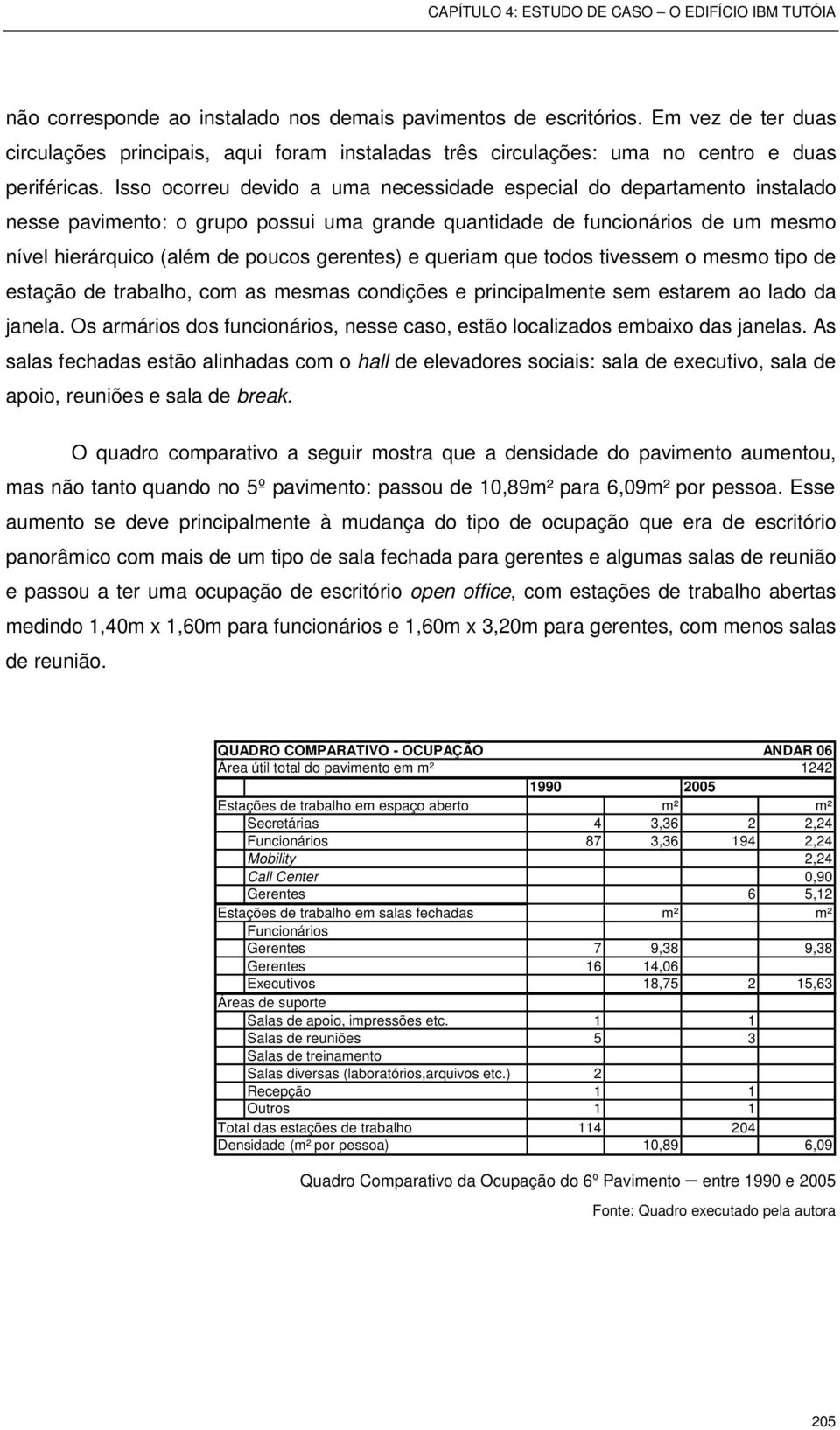 CAPÍTULO 4: ESTUDO DE CASO – O EDIFÍCIO IBM TUTÓIA

não corresponde ao instalado nos demais pavimentos de escritórios. Em vez de ter duas circulações principais, aqui foram instaladas três circulações: uma no centro e duas periféricas. Isso ocorreu devido a uma necessidade especial do departamento instalado nesse pavimento: o grupo possui uma grande quantidade de funcionários de um mesmo nível hierárquico (além de poucos gerentes) e queriam que todos tivessem o mesmo tipo de estação de trabalho, com as mesmas condições e principalmente sem estarem ao lado da janela. Os armários dos funcionários, nesse caso, estão localizados embaixo das janelas. As salas fechadas estão alinhadas com o hall de elevadores sociais: sala de executivo, sala de apoio, reuniões e sala de break.

O quadro comparativo a seguir mostra que a densidade do pavimento aumentou, mas não tanto quando no 5º pavimento: passou de 10,89m² para 6,09m² por pessoa. Esse aumento se deve principalmente à mudança do tipo de ocupação que era de escritório panorâmico com mais de um tipo de sala fechada para gerentes e algumas salas de reunião e passou a ter uma ocupação de escritório open office, com estações de trabalho abertas medindo 1,40m x 1,60m para funcionários e 1,60m x 3,20m para gerentes, com menos salas de reunião.

| QUADRO COMPARATIVO - OCUPAÇÃO | | | | ANDAR 06 |
|---|---|---|---|---|
| Área útil total do pavimento em m² | | | | 1242 |
| | 1990 | | 2005 | |
| Estações de trabalho em espaço aberto | | m² | | m² |
| Secretárias | 4 | 3,36 | 2 | 2,24 |
| Funcionários | 87 | 3,36 | 194 | 2,24 |
| Mobility | | | | 2,24 |
| Call Center | | | | 0,90 |
| Gerentes | | | 6 | 5,12 |
| Estações de trabalho em salas fechadas | | m² | | m² |
| Funcionários | | | | |
| Gerentes | 7 | 9,38 | | 9,38 |
| Gerentes | 16 | 14,06 | | |
| Executivos | | 18,75 | 2 | 15,63 |
| Áreas de suporte | | | | |
| Salas de apoio, impressões etc. | 1 | | 1 | |
| Salas de reuniões | 5 | | 3 | |
| Salas de treinamento | | | | |
| Salas diversas (laboratórios,arquivos etc.) | 2 | | | |
| Recepção | 1 | | 1 | |
| Outros | 1 | | 1 | |
| Total das estações de trabalho | 114 | | 204 | |
| Densidade (m² por pessoa) | | 10,89 | | 6,09 |

Quadro Comparativo da Ocupação do 6º Pavimento – entre 1990 e 2005

Fonte: Quadro executado pela autora

205